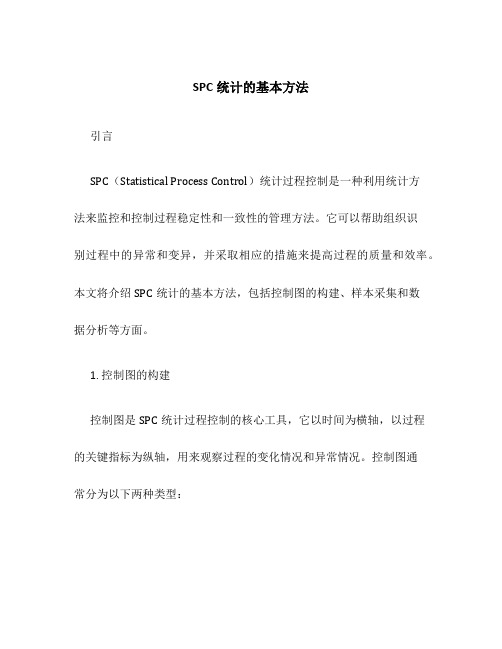 SPC 统计的基本方法

引言

SPC（Statistical Process Control）统计过程控制是一种利用统计方法来监控和控制过程稳定性和一致性的管理方法。它可以帮助组织识别过程中的异常和变异，并采取相应的措施来提高过程的质量和效率。本文将介绍 SPC 统计的基本方法，包括控制图的构建、样本采集和数据分析等方面。

1. 控制图的构建

控制图是 SPC 统计过程控制的核心工具，它以时间为横轴，以过程的关键指标为纵轴，用来观察过程的变化情况和异常情况。控制图通常分为以下两种类型：